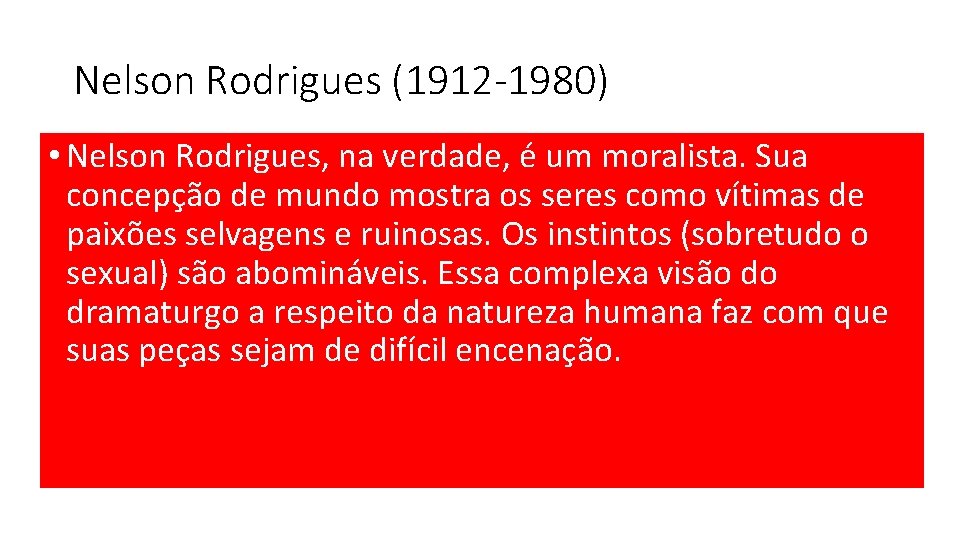 Nelson Rodrigues (1912-1980)

• Nelson Rodrigues, na verdade, é um moralista. Sua concepção de mundo mostra os seres como vítimas de paixões selvagens e ruinosas. Os instintos (sobretudo o sexual) são abomináveis. Essa complexa visão do dramaturgo a respeito da natureza humana faz com que suas peças sejam de difícil encenação.